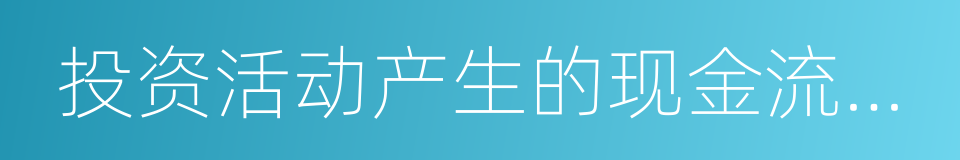 投资活动产生的现金流...